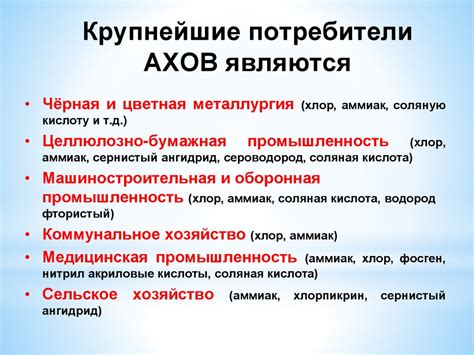 Крупнейшие потребители АХОВ являются

• Чёрная и цветная металлургия (хлор, аммиак, соляную кислоту и т.д.)
• Целлюлозно-бумажная промышленность (хлор, аммиак, сернистый ангидрид, сероводород, соляная кислота)
• Машиностроительная и оборонная промышленность (хлор, аммиак, соляная кислота, водород фтористый)
• Коммунальное хозяйство (хлор, аммиак)
• Медицинская промышленность (аммиак, хлор, фосген, нитрил акриловые кислоты, соляная кислота)
• Сельское хозяйство (аммиак, хлорпикрин, сернистый ангидрид)